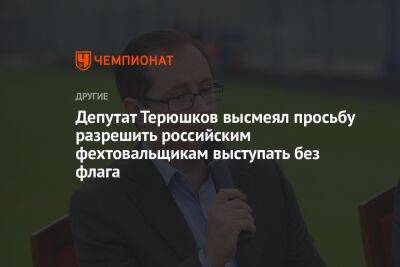 ЧЕМПИОНАТ

ДРУГИЕ

Депутат Терюшков высмеял просьбу разрешить российским фехтовальщикам выступать без флага